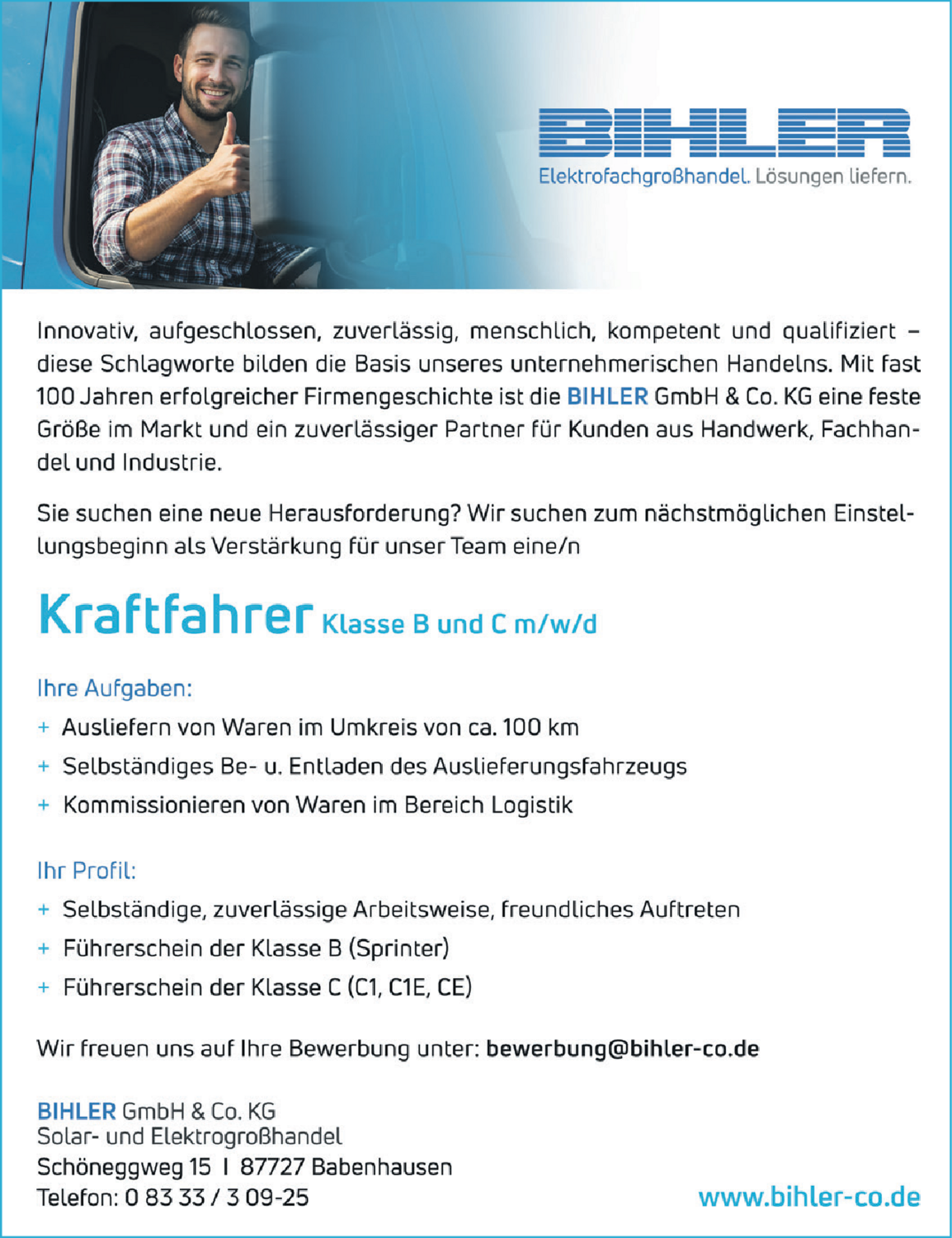 BIHLER
Elektrofachgroßhandel. Lösungen liefern.

Innovativ, aufgeschlossen, zuverlässig, menschlich, kompetent und qualifiziert – diese Schlagworte bilden die Basis unseres unternehmerischen Handelns. Mit fast 100 Jahren erfolgreicher Firmengeschichte ist die BIHLER GmbH & Co. KG eine feste Größe im Markt und ein zuverlässiger Partner für Kunden aus Handwerk, Fachhandel und Industrie.

Sie suchen eine neue Herausforderung? Wir suchen zum nächstmöglichen Einstellungsbeginn als Verstärkung für unser Team eine/n

Kraftfahrer Klasse B und C m/w/d

Ihre Aufgaben:
+ Ausliefern von Waren im Umkreis von ca. 100 km
+ Selbständiges Be- u. Entladen des Auslieferungsfahrzeugs
+ Kommissionieren von Waren im Bereich Logistik

Ihr Profil:
+ Selbständige, zuverlässige Arbeitsweise, freundliches Auftreten
+ Führerschein der Klasse B (Sprinter)
+ Führerschein der Klasse C (C1, C1E, CE)

Wir freuen uns auf Ihre Bewerbung unter: bewerbung@bihler-co.de

BIHLER GmbH & Co. KG
Solar- und Elektrogroßhandel
Schöneggweg 15 I 87727 Babenhausen
Telefon: 0 83 33 / 3 09-25

www.bihler-co.de